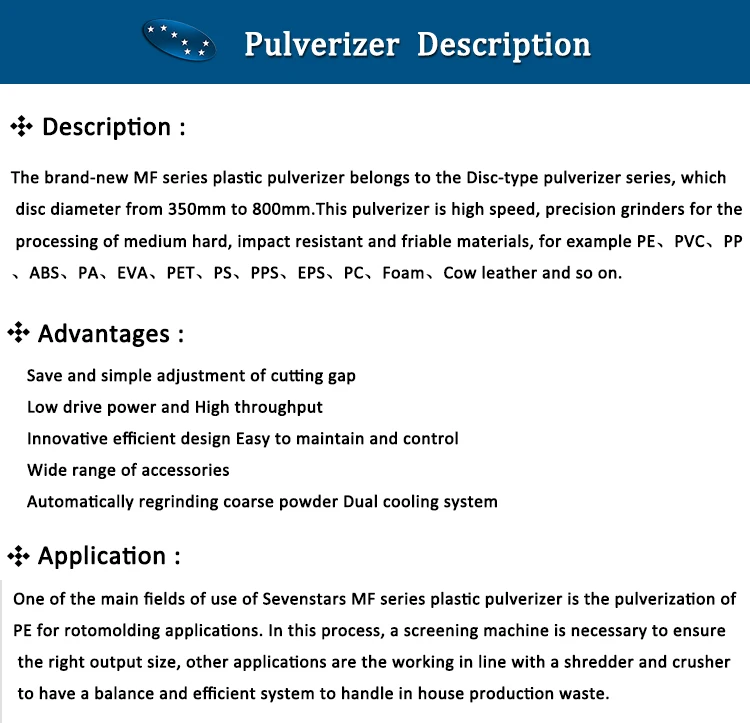 Pulverizer Description

Description :

The brand-new MF series plastic pulverizer belongs to the Disc-type pulverizer series, which disc diameter from 350mm to 800mm.This pulverizer is high speed, precision grinders for the processing of medium hard, impact resistant and friable materials, for example PE、PVC、PP、ABS、PA、EVA、PET、PS、PPS、EPS、PC、Foam、Cow leather and so on.

Advantages :

Save and simple adjustment of cutting gap
Low drive power and High throughput
Innovative efficient design Easy to maintain and control
Wide range of accessories
Automatically regrinding coarse powder Dual cooling system

Application :

One of the main fields of use of Sevenstars MF series plastic pulverizer is the pulverization of PE for rotomolding applications. In this process, a screening machine is necessary to ensure the right output size, other applications are the working in line with a shredder and crusher to have a balance and efficient system to handle in house production waste.